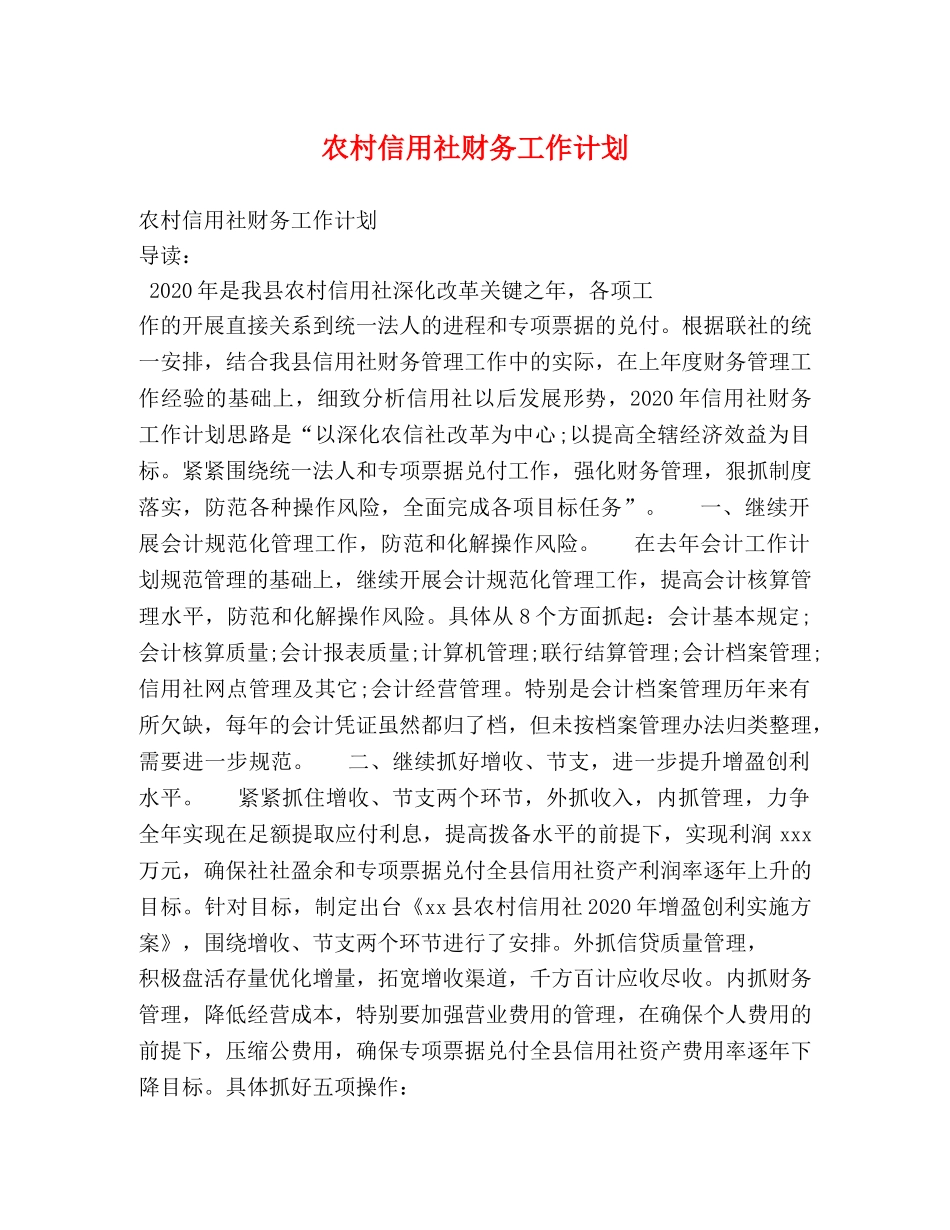 农村信用社财务工作计划

农村信用社财务工作计划
导读：
2020年是我县农村信用社深化改革关键之年，各项工作的开展直接关系到统一法人的进程和专项票据的兑付。根据联社的统一安排，结合我县信用社财务管理工作中的实际，在上年度财务管理工作经验的基础上，细致分析信用社以后发展形势，2020年信用社财务工作计划思路是“以深化农信社改革为中心;以提高全辖经济效益为目标。紧紧围绕统一法人和专项票据兑付工作，强化财务管理，狠抓制度落实，防范各种操作风险，全面完成各项目标任务”。 一、继续开展会计规范化管理工作，防范和化解操作风险。 在去年会计工作计划规范管理的基础上，继续开展会计规范化管理工作，提高会计核算管理水平，防范和化解操作风险。具体从8个方面抓起：会计基本规定;会计核算质量;会计报表质量;计算机管理;联行结算管理;会计档案管理;信用社网点管理及其它;会计经营管理。特别是会计档案管理历年来有所欠缺，每年的会计凭证虽然都归了档，但未按档案管理办法归类整理，需要进一步规范。 二、继续抓好增收、节支，进一步提升增盈创利水平。 紧紧抓住增收、节支两个环节，外抓收入，内抓管理，力争全年实现在足额提取应付利息，提高拨备水平的前提下，实现利润xxx万元，确保社社盈余和专项票据兑付全县信用社资产利润率逐年上升的目标。针对目标，制定出台《xx县农村信用社2020年增盈创利实施方案》，围绕增收、节支两个环节进行了安排。外抓信贷质量管理，积极盘活存量优化增量，拓宽增收渠道，千方百计应收尽收。内抓财务管理，降低经营成本，特别要加强营业费用的管理，在确保个人费用的前提下，压缩公费用，确保专项票据兑付全县信用社资产费用率逐年下降目标。具体抓好五项操作：